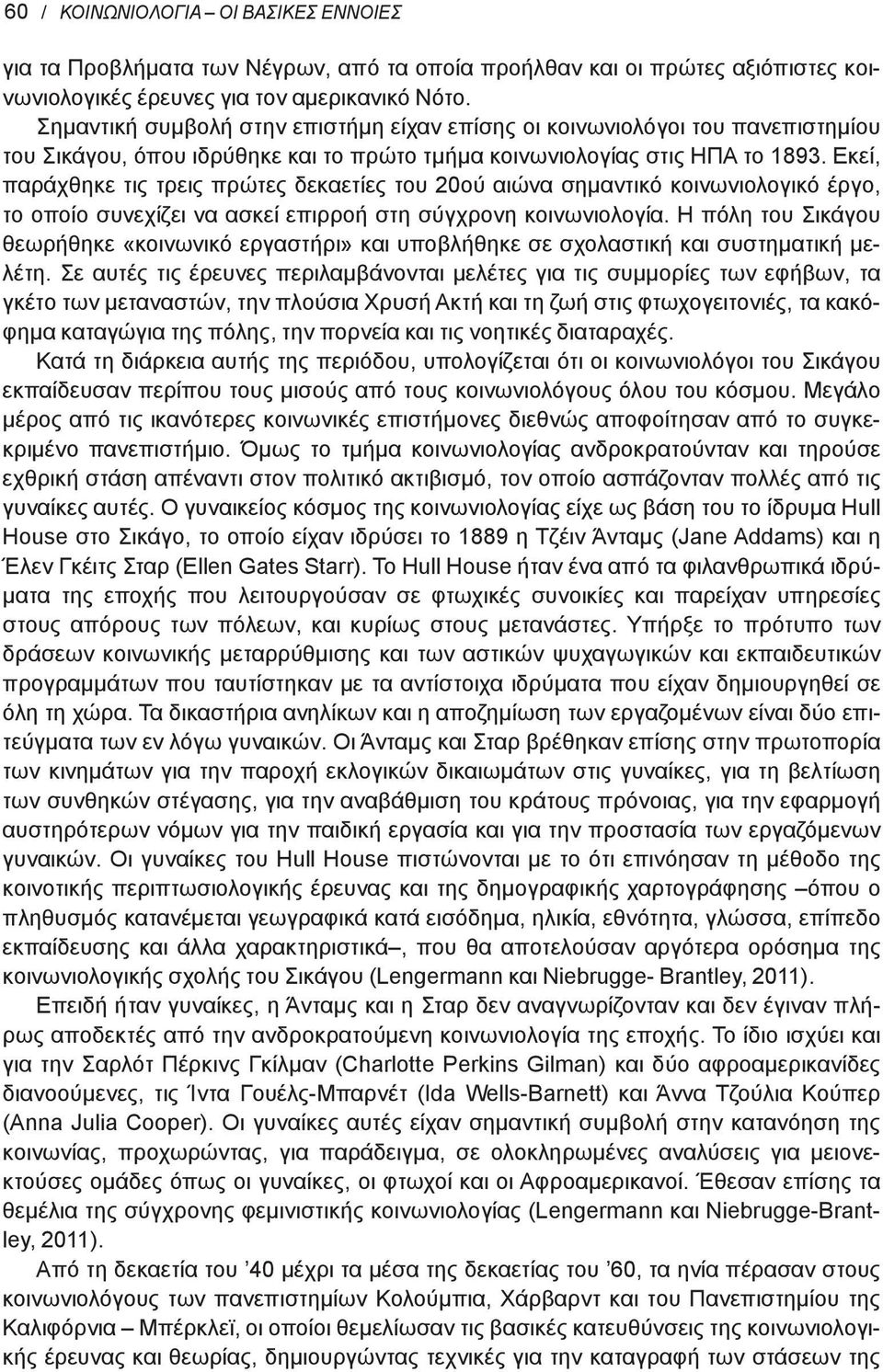 60 / ΚΟΙΝΩΝΙΟΛΟΓΙΑ – ΟΙ ΒΑΣΙΚΕΣ ΕΝΝΟΙΕΣ

για τα Προβλήματα των Νέγρων, από τα οποία προήλθαν και οι πρώτες αξιόπιστες κοινωνιολογικές έρευνες για τον αμερικανικό Νότο.

Σημαντική συμβολή στην επιστήμη είχαν επίσης οι κοινωνιολόγοι του πανεπιστημίου του Σικάγου, όπου ιδρύθηκε και το πρώτο τμήμα κοινωνιολογίας στις ΗΠΑ το 1893. Εκεί, παράχθηκε τις τρεις πρώτες δεκαετίες του 20ού αιώνα σημαντικό κοινωνιολογικό έργο, το οποίο συνεχίζει να ασκεί επιρροή στη σύγχρονη κοινωνιολογία. Η πόλη του Σικάγου θεωρήθηκε «κοινωνικό εργαστήρι» και υποβλήθηκε σε σχολαστική και συστηματική μελέτη. Σε αυτές τις έρευνες περιλαμβάνονται μελέτες για τις συμμορίες των εφήβων, τα γκέτο των μεταναστών, την πλούσια Χρυσή Ακτή και τη ζωή στις φτωχογειτονιές, τα κακόφημα καταγώγια της πόλης, την πορνεία και τις νοητικές διαταραχές.

Κατά τη διάρκεια αυτής της περιόδου, υπολογίζεται ότι οι κοινωνιολόγοι του Σικάγου εκπαίδευσαν περίπου τους μισούς από τους κοινωνιολόγους όλου του κόσμου. Μεγάλο μέρος από τις ικανότερες κοινωνικές επιστήμονες διεθνώς αποφοίτησαν από το συγκεκριμένο πανεπιστήμιο. Όμως το τμήμα κοινωνιολογίας ανδροκρατούνταν και τηρούσε εχθρική στάση απέναντι στον πολιτικό ακτιβισμό, τον οποίο ασπάζονταν πολλές από τις γυναίκες αυτές. Ο γυναικείος κόσμος της κοινωνιολογίας είχε ως βάση του το ίδρυμα Hull House στο Σικάγο, το οποίο είχαν ιδρύσει το 1889 η Τζέιν Άνταμς (Jane Addams) και η Έλεν Γκέιτς Σταρ (Ellen Gates Starr). Το Hull House ήταν ένα από τα φιλανθρωπικά ιδρύματα της εποχής που λειτουργούσαν σε φτωχικές συνοικίες και παρείχαν υπηρεσίες στους απόρους των πόλεων, και κυρίως στους μετανάστες. Υπήρξε το πρότυπο των δράσεων κοινωνικής μεταρρύθμισης και των αστικών ψυχαγωγικών και εκπαιδευτικών προγραμμάτων που ταυτίστηκαν με τα αντίστοιχα ιδρύματα που είχαν δημιουργηθεί σε όλη τη χώρα. Τα δικαστήρια ανηλίκων και η αποζημίωση των εργαζομένων είναι δύο επιτεύγματα των εν λόγω γυναικών. Οι Άνταμς και Σταρ βρέθηκαν επίσης στην πρωτοπορία των κινημάτων για την παροχή εκλογικών δικαιωμάτων στις γυναίκες, για τη βελτίωση των συνθηκών στέγασης, για την αναβάθμιση του κράτους πρόνοιας, για την εφαρμογή αυστηρότερων νόμων για την παιδική εργασία και για την προστασία των εργαζόμενων γυναικών. Οι γυναίκες του Hull House πιστώνονται με το ότι επινόησαν τη μέθοδο της κοινοτικής περιπτωσιολογικής έρευνας και της δημογραφικής χαρτογράφησης –όπου ο πληθυσμός κατανέμεται γεωγραφικά κατά εισόδημα, ηλικία, εθνότητα, γλώσσα, επίπεδο εκπαίδευσης και άλλα χαρακτηριστικά–, που θα αποτελούσαν αργότερα ορόσημα της κοινωνιολογικής σχολής του Σικάγου (Lengermann και Niebrugge- Brantley, 2011).

Επειδή ήταν γυναίκες, η Άνταμς και η Σταρ δεν αναγνωρίζονταν και δεν έγιναν πλήρως αποδεκτές από την ανδροκρατούμενη κοινωνιολογία της εποχής. Το ίδιο ισχύει και για την Σαρλότ Πέρκινς Γκίλμαν (Charlotte Perkins Gilman) και δύο αφροαμερικανίδες διανοούμενες, τις Ίντα Γουέλς-Μπαρνέτ (Ida Wells-Barnett) και Άννα Τζούλια Κούπερ (Anna Julia Cooper). Οι γυναίκες αυτές είχαν σημαντική συμβολή στην κατανόηση της κοινωνίας, προχωρώντας, για παράδειγμα, σε ολοκληρωμένες αναλύσεις για μειονεκτούσες ομάδες όπως οι γυναίκες, οι φτωχοί και οι Αφροαμερικανοί. Έθεσαν επίσης τα θεμέλια της σύγχρονης φεμινιστικής κοινωνιολογίας (Lengermann και Niebrugge-Brantley, 2011).

Από τη δεκαετία του ’40 μέχρι τα μέσα της δεκαετίας του ’60, τα ηνία πέρασαν στους κοινωνιολόγους των πανεπιστημίων Κολούμπια, Χάρβαρντ και του Πανεπιστημίου της Καλιφόρνια – Μπέρκλεϊ, οι οποίοι θεμελίωσαν τις βασικές κατευθύνσεις της κοινωνιολογικής έρευνας και θεωρίας, δημιουργώντας τεχνικές για την καταγραφή των στάσεων της